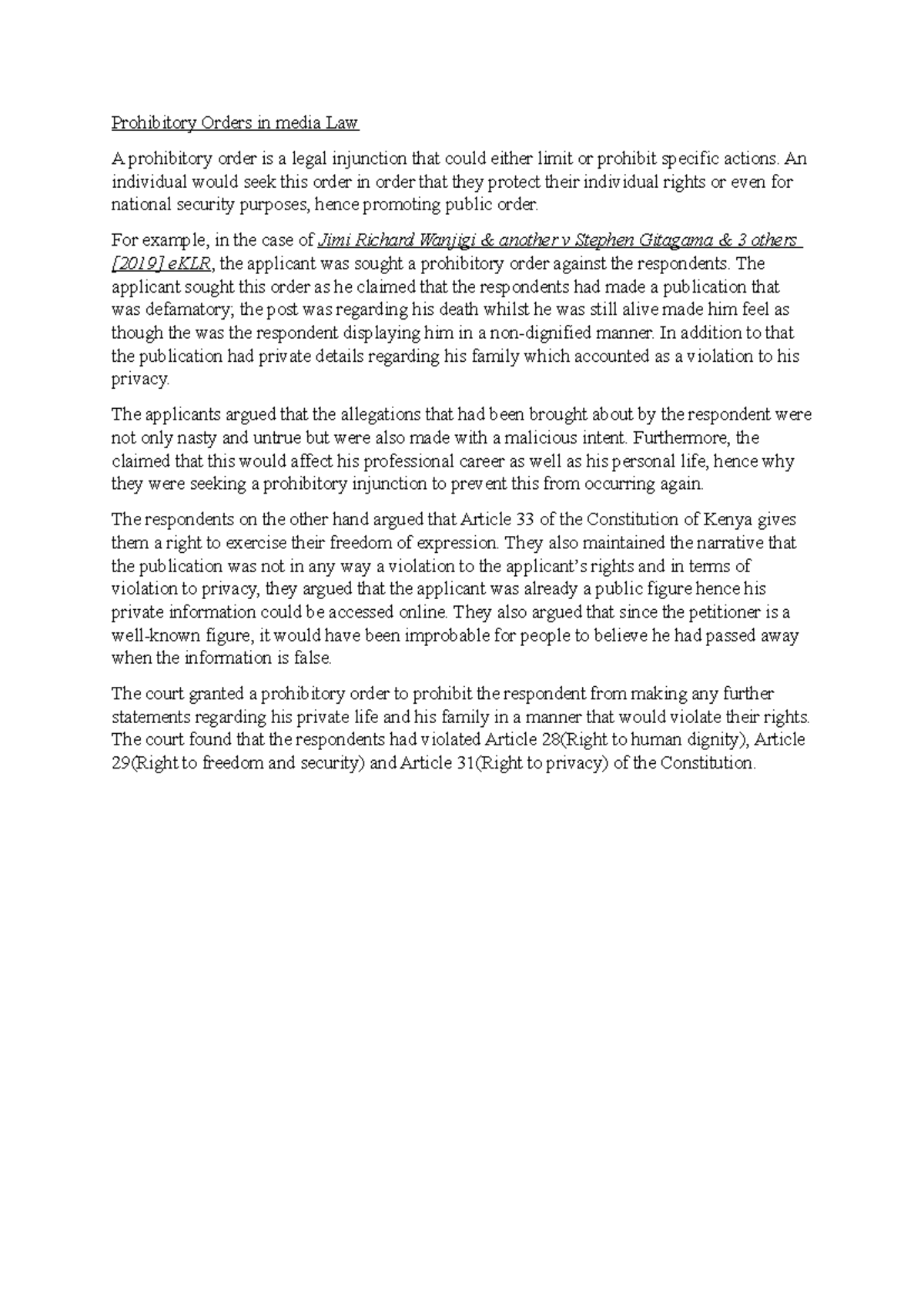 Prohibitory Orders in media Law

A prohibitory order is a legal injunction that could either limit or prohibit specific actions. An individual would seek this order in order that they protect their individual rights or even for national security purposes, hence promoting public order.

For example, in the case of Jimi Richard Wanjigi & another v Stephen Gitagama & 3 others [2019] eKLR, the applicant was sought a prohibitory order against the respondents. The applicant sought this order as he claimed that the respondents had made a publication that was defamatory; the post was regarding his death whilst he was still alive made him feel as though the was the respondent displaying him in a non-dignified manner. In addition to that the publication had private details regarding his family which accounted as a violation to his privacy.

The applicants argued that the allegations that had been brought about by the respondent were not only nasty and untrue but were also made with a malicious intent. Furthermore, the claimed that this would affect his professional career as well as his personal life, hence why they were seeking a prohibitory injunction to prevent this from occurring again.

The respondents on the other hand argued that Article 33 of the Constitution of Kenya gives them a right to exercise their freedom of expression. They also maintained the narrative that the publication was not in any way a violation to the applicant's rights and in terms of violation to privacy, they argued that the applicant was already a public figure hence his private information could be accessed online. They also argued that since the petitioner is a well-known figure, it would have been improbable for people to believe he had passed away when the information is false.

The court granted a prohibitory order to prohibit the respondent from making any further statements regarding his private life and his family in a manner that would violate their rights. The court found that the respondents had violated Article 28(Right to human dignity), Article 29(Right to freedom and security) and Article 31(Right to privacy) of the Constitution.